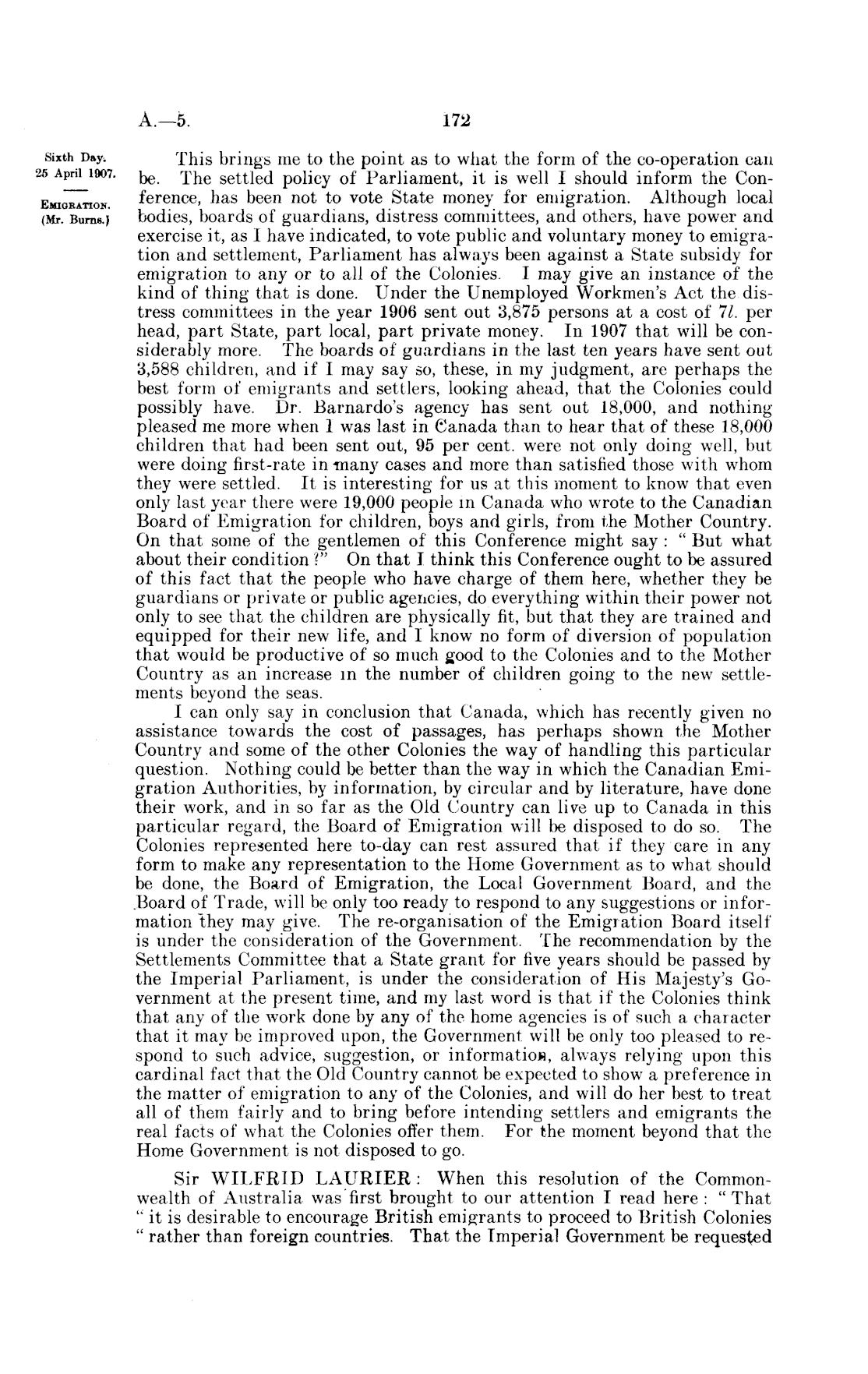 A.—5. 172

Sixth Day.
25 April 1907.

EMIGRATION.
(Mr. Burns.)

This brings me to the point as to what the form of the co-operation can be. The settled policy of Parliament, it is well I should inform the Conference, has been not to vote State money for emigration. Although local bodies, boards of guardians, distress committees, and others, have power and exercise it, as I have indicated, to vote public and voluntary money to emigration and settlement, Parliament has always been against a State subsidy for emigration to any or to all of the Colonies. I may give an instance of the kind of thing that is done. Under the Unemployed Workmen's Act the distress committees in the year 1906 sent out 3,875 persons at a cost of 7l. per head, part State, part local, part private money. In 1907 that will be considerably more. The boards of guardians in the last ten years have sent out 3,588 children, and if I may say so, these, in my judgment, are perhaps the best form of emigrants and settlers, looking ahead, that the Colonies could possibly have. Dr. Barnardo's agency has sent out 18,000, and nothing pleased me more when I was last in Canada than to hear that of these 18,000 children that had been sent out, 95 per cent. were not only doing well, but were doing first-rate in many cases and more than satisfied those with whom they were settled. It is interesting for us at this moment to know that even only last year there were 19,000 people in Canada who wrote to the Canadian Board of Emigration for children, boys and girls, from the Mother Country. On that some of the gentlemen of this Conference might say: "But what about their condition?" On that I think this Conference ought to be assured of this fact that the people who have charge of them here, whether they be guardians or private or public agencies, do everything within their power not only to see that the children are physically fit, but that they are trained and equipped for their new life, and I know no form of diversion of population that would be productive of so much good to the Colonies and to the Mother Country as an increase in the number of children going to the new settlements beyond the seas.

I can only say in conclusion that Canada, which has recently given no assistance towards the cost of passages, has perhaps shown the Mother Country and some of the other Colonies the way of handling this particular question. Nothing could be better than the way in which the Canadian Emigration Authorities, by information, by circular and by literature, have done their work, and in so far as the Old Country can live up to Canada in this particular regard, the Board of Emigration will be disposed to do so. The Colonies represented here to-day can rest assured that if they care in any form to make any representation to the Home Government as to what should be done, the Board of Emigration, the Local Government Board, and the Board of Trade, will be only too ready to respond to any suggestions or information they may give. The re-organisation of the Emigration Board itself is under the consideration of the Government. The recommendation by the Settlements Committee that a State grant for five years should be passed by the Imperial Parliament, is under the consideration of His Majesty's Government at the present time, and my last word is that if the Colonies think that any of the work done by any of the home agencies is of such a character that it may be improved upon, the Government will be only too pleased to respond to such advice, suggestion, or information, always relying upon this cardinal fact that the Old Country cannot be expected to show a preference in the matter of emigration to any of the Colonies, and will do her best to treat all of them fairly and to bring before intending settlers and emigrants the real facts of what the Colonies offer them. For the moment beyond that the Home Government is not disposed to go.

Sir WILFRID LAURIER: When this resolution of the Commonwealth of Australia was first brought to our attention I read here: "That "it is desirable to encourage British emigrants to proceed to British Colonies "rather than foreign countries. That the Imperial Government be requested